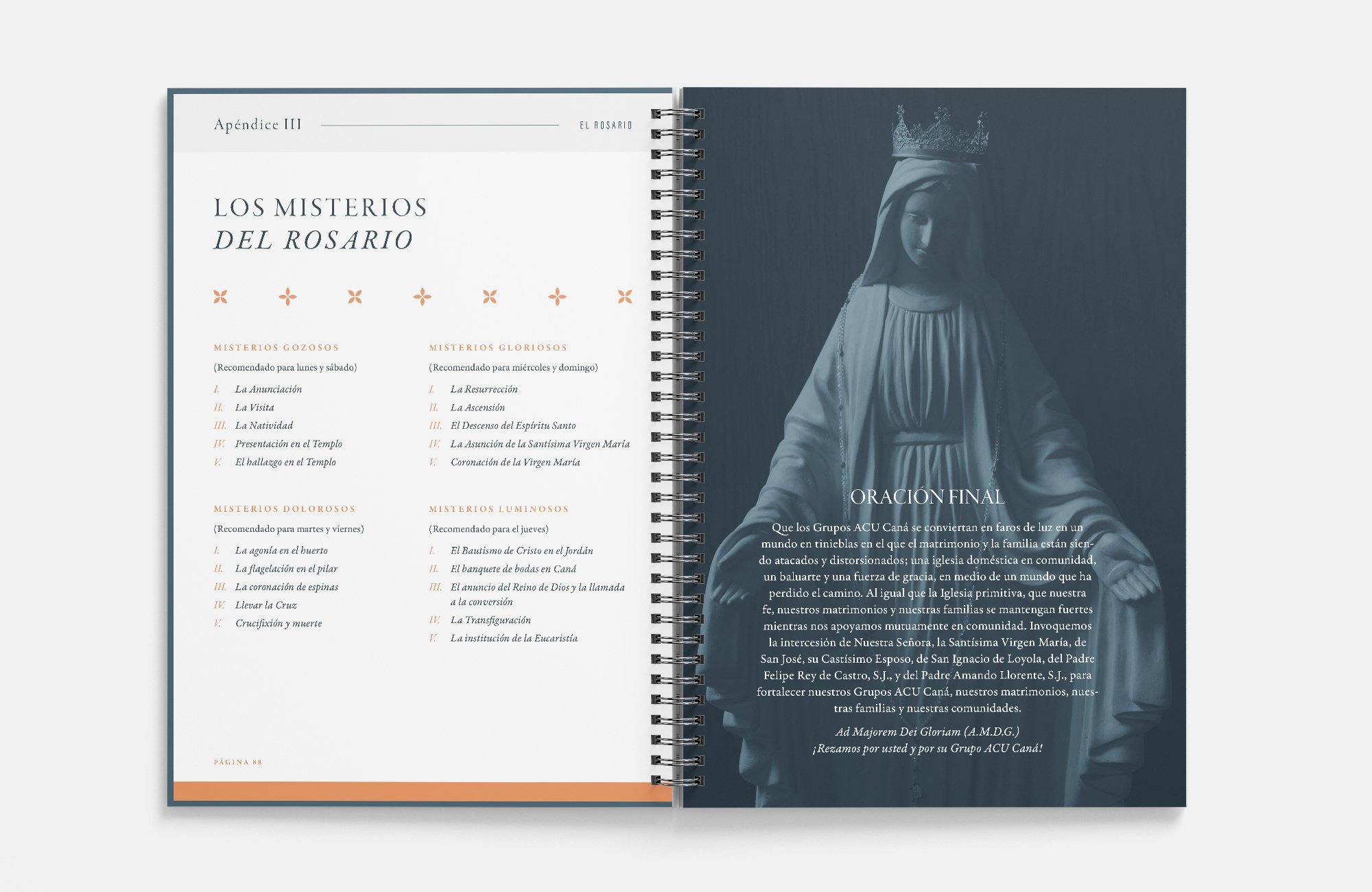 Apéndice III

EL ROSARIO

LOS MISTERIOS
DEL ROSARIO

MISTERIOS GOZOSOS

(Recomendado para lunes y sábado)

I. La Anunciación
II. La Visita
III. La Natividad
IV. Presentación en el Templo
V. El hallazgo en el Templo

MISTERIOS DOLOROSOS

(Recomendado para martes y viernes)

I. La agonía en el huerto
II. La flagelación en el pilar
III. La coronación de espinas
IV. Llevar la Cruz
V. Crucifixión y muerte

MISTERIOS GLORIOSOS

(Recomendado para miércoles y domingo)

I. La Resurrección
II. La Ascensión
III. El Descenso del Espíritu Santo
IV. La Asunción de la Santísima Virgen María
V. Coronación de la Virgen María

MISTERIOS LUMINOSOS

(Recomendado para el jueves)

I. El Bautismo de Cristo en el Jordán
II. El banquete de bodas en Caná
III. El anuncio del Reino de Dios y la llamada a la conversión
IV. La Transfiguración
V. La institución de la Eucaristía

PÁGINA 88

ORACIÓN FINAL

Que los Grupos ACU Caná se conviertan en faros de luz en un mundo en tinieblas en el que el matrimonio y la familia están siendo atacados y distorsionados; una iglesia doméstica en comunidad, un baluarte y una fuerza de gracia, en medio de un mundo que ha perdido el camino. Al igual que la Iglesia primitiva, que nuestra fe, nuestros matrimonios y nuestras familias se mantengan fuertes mientras nos apoyamos mutuamente en comunidad. Invoquemos la intercesión de Nuestra Señora, la Santísima Virgen María, de San José, su Castísimo Esposo, de San Ignacio de Loyola, del Padre Felipe Rey de Castro, S.J., y del Padre Amando Llorente, S.J., para fortalecer nuestros Grupos ACU Caná, nuestros matrimonios, nuestras familias y nuestras comunidades.

Ad Majorem Dei Gloriam (A.M.D.G.)
¡Rezamos por usted y por su Grupo ACU Caná!